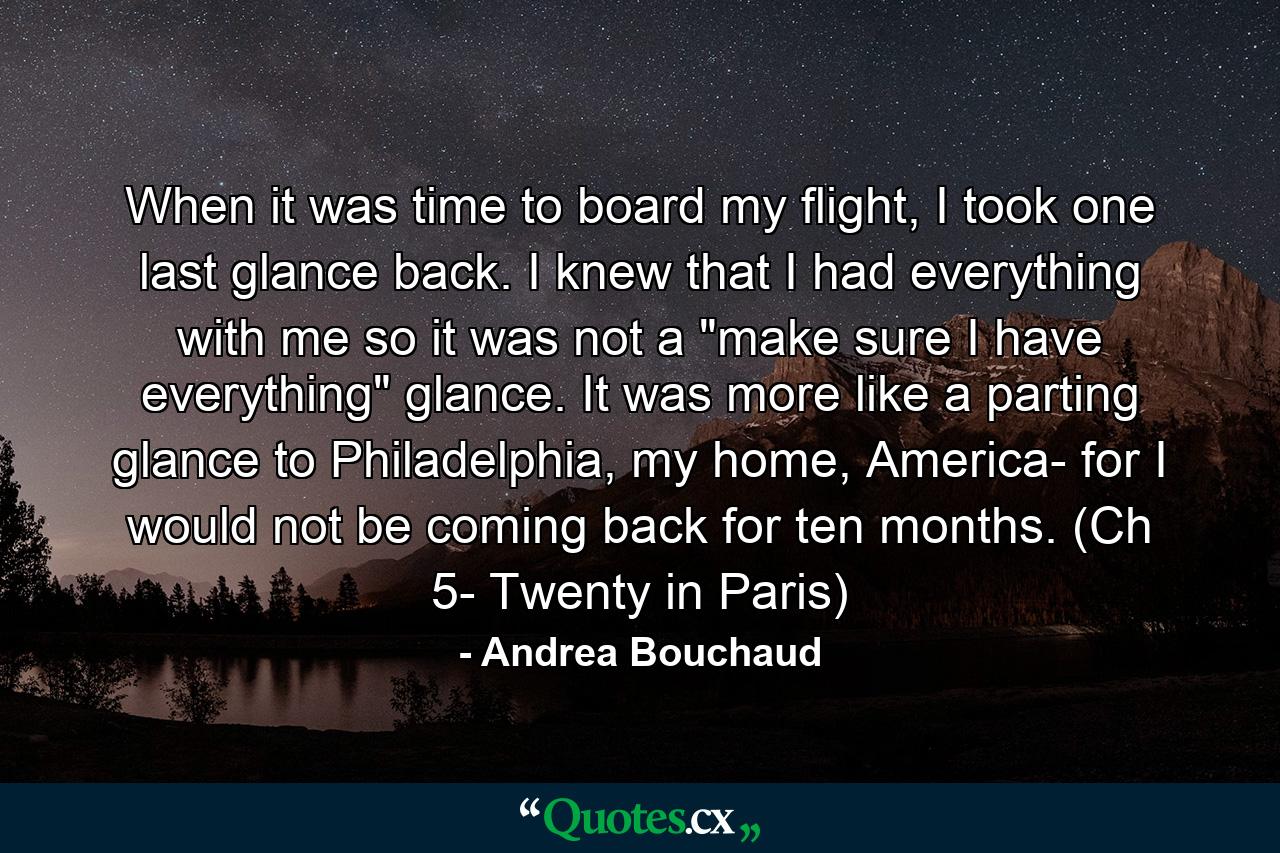 When it was time to board my flight, I took one last glance back. I knew that I had everything with me so it was not a "make sure I have everything" glance. It was more like a parting glance to Philadelphia, my home, America- for I would not be coming back for ten months. (Ch 5- Twenty in Paris)

- Andrea Bouchaud

“Quotes.cx„